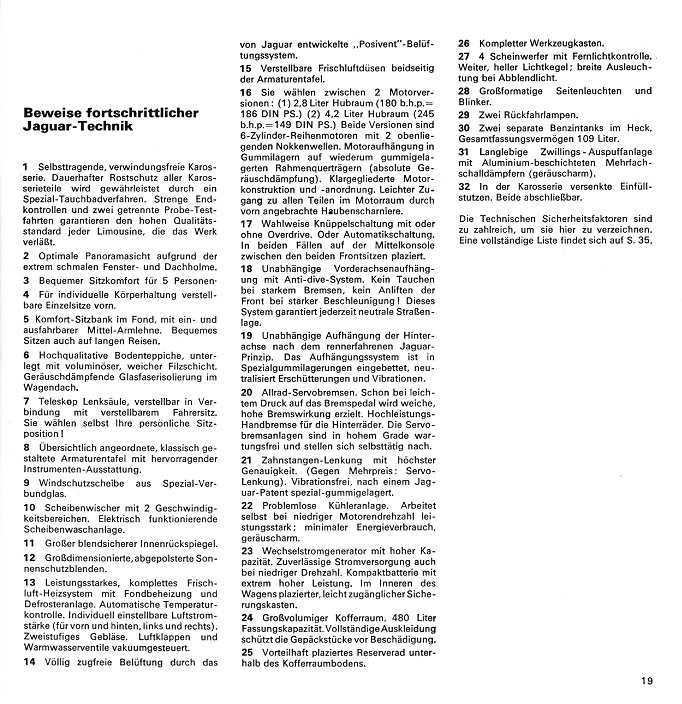 Beweise fortschrittlicher Jaguar-Technik

1 Selbsttragende, verwindungsfreie Karosserie. Dauerhafter Rostschutz aller Karosserieteile wird gewährleistet durch ein Spezial-Tauchbadverfahren. Strenge Endkontrollen und zwei getrennte Probe-Testfahrten garantieren den hohen Qualitätsstandard jeder Limousine, die das Werk verläßt.

2 Optimale Panoramasicht aufgrund der extrem schmalen Fenster- und Dachholme.

3 Bequemer Sitzkomfort für 5 Personen.

4 Für individuelle Körperhaltung verstellbare Einzelsitze vorn.

5 Komfort-Sitzbank im Fond, mit ein- und ausfahrbarer Mittel-Armlehne. Bequemes Sitzen auch auf langen Reisen.

6 Hochqualitative Bodenteppiche, unterlegt mit voluminöser, weicher Filzschicht. Geräuschdämpfende Glasfaserisolierung im Wagendach.

7 Teleskop Lenksäule, verstellbar in Verbindung mit verstellbarem Fahrersitz. Sie wählen selbst Ihre persönliche Sitzposition!

8 Übersichtlich angeordnete, klassisch gestaltete Armaturentafel mit hervorragender Instrumenten-Ausstattung.

9 Windschutzscheibe aus Spezial-Verbundglas.

10 Scheibenwischer mit 2 Geschwindigkeitsbereichen. Elektrisch funktionierende Scheibenwaschanlage.

11 Großer blendsicherer Innenrückspiegel.

12 Großdimensionierte, abgepolsterte Sonnenschutzblenden.

13 Leistungsstarkes, komplettes Frischluft-Heizsystem mit Fondbeheizung und Defrosteranlage. Automatische Temperaturkontrolle. Individuell einstellbare Luftstromstärke (für vorn und hinten, links und rechts). Zweistufiges Gebläse. Luftklappen und Warmwasserventile vakuumgesteuert.

14 Völlig zugfreie Belüftung durch das von Jaguar entwickelte „Posivent"-Belüftungssystem.

15 Verstellbare Frischluftdüsen beidseitig der Armaturentafel.

16 Sie wählen zwischen 2 Motorversionen: (1) 2,8 Liter Hubraum (180 b.h.p.= 186 DIN PS.) (2) 4,2 Liter Hubraum (245 b.h.p.=149 DIN PS.) Beide Versionen sind 6-Zylinder-Reihenmotoren mit 2 obenliegenden Nokkenwellen. Motoraufhängung in Gummilagern auf wiederum gummigelagerten Rahmenquerträgern (absolute Geräuschdämpfung). Klargegliederte Motorkonstruktion und -anordnung. Leichter Zugang zu allen Teilen im Motorraum durch vorn angebrachte Haubenscharniere.

17 Wahlweise Knüppelschaltung mit oder ohne Overdrive. Oder Automatikschaltung. In beiden Fällen auf der Mittelkonsole zwischen den beiden Frontsitzen plaziert.

18 Unabhängige Vorderachsenaufhängung mit Anti-dive-System. Kein Tauchen bei starkem Bremsen, kein Anliften der Front bei starker Beschleunigung! Dieses System garantiert jederzeit neutrale Straßenlage.

19 Unabhängige Aufhängung der Hinterachse nach dem rennerfahrenen Jaguar-Prinzip. Das Aufhängungssystem ist in Spezialgummilagerungen eingebettet, neutralisiert Erschütterungen und Vibrationen.

20 Allrad-Servobremsen. Schon bei leichtem Druck auf das Bremspedal wird weiche, hohe Bremswirkung erzielt. Hochleistungs-Handbremse für die Hinterräder. Die Servobremsanlagen sind in hohem Grade wartungsfrei und stellen sich selbsttätig nach.

21 Zahnstangen-Lenkung mit höchster Genauigkeit. (Gegen Mehrpreis: Servo-Lenkung). Vibrationsfrei, nach einem Jaguar-Patent spezial-gummigelagert.

22 Problemlose Kühleranlage. Arbeitet selbst bei niedriger Motorendrehzahl leistungsstark: minimaler Energieverbrauch, geräuscharm.

23 Wechselstromgenerator mit hoher Kapazität. Zuverlässige Stromversorgung auch bei niedriger Drehzahl. Kompaktbatterie mit extrem hoher Leistung. Im Inneren des Wagens plazierter, leicht zugänglicher Sicherungskasten.

24 Großvolumiger Kofferraum, 480 Liter Fassungskapazität. Vollständige Auskleidung schützt die Gepäckstücke vor Beschädigung.

25 Vorteilhaft plaziertes Reserverad unterhalb des Kofferraumbodens.

26 Kompletter Werkzeugkasten.

27 4 Scheinwerfer mit Fernlichtkontrolle. Weiter, heller Lichtkegel; breite Ausleuchtung bei Abblendlicht.

28 Großformatige Seitenleuchten und Blinker.

29 Zwei Rückfahrlampen.

30 Zwei separate Benzintanks im Heck. Gesamtfassungsvermögen 109 Liter.

31 Langlebige Zwillings-Auspuffanlage mit Aluminium-beschichteten Mehrfachschalldämpfern (geräuscharm).

32 In der Karosserie versenkte Einfüllstutzen. Beide abschließbar.

Die Technischen Sicherheitsfaktoren sind zu zahlreich, um sie hier zu verzeichnen. Eine vollständige Liste findet sich auf S. 35.

19